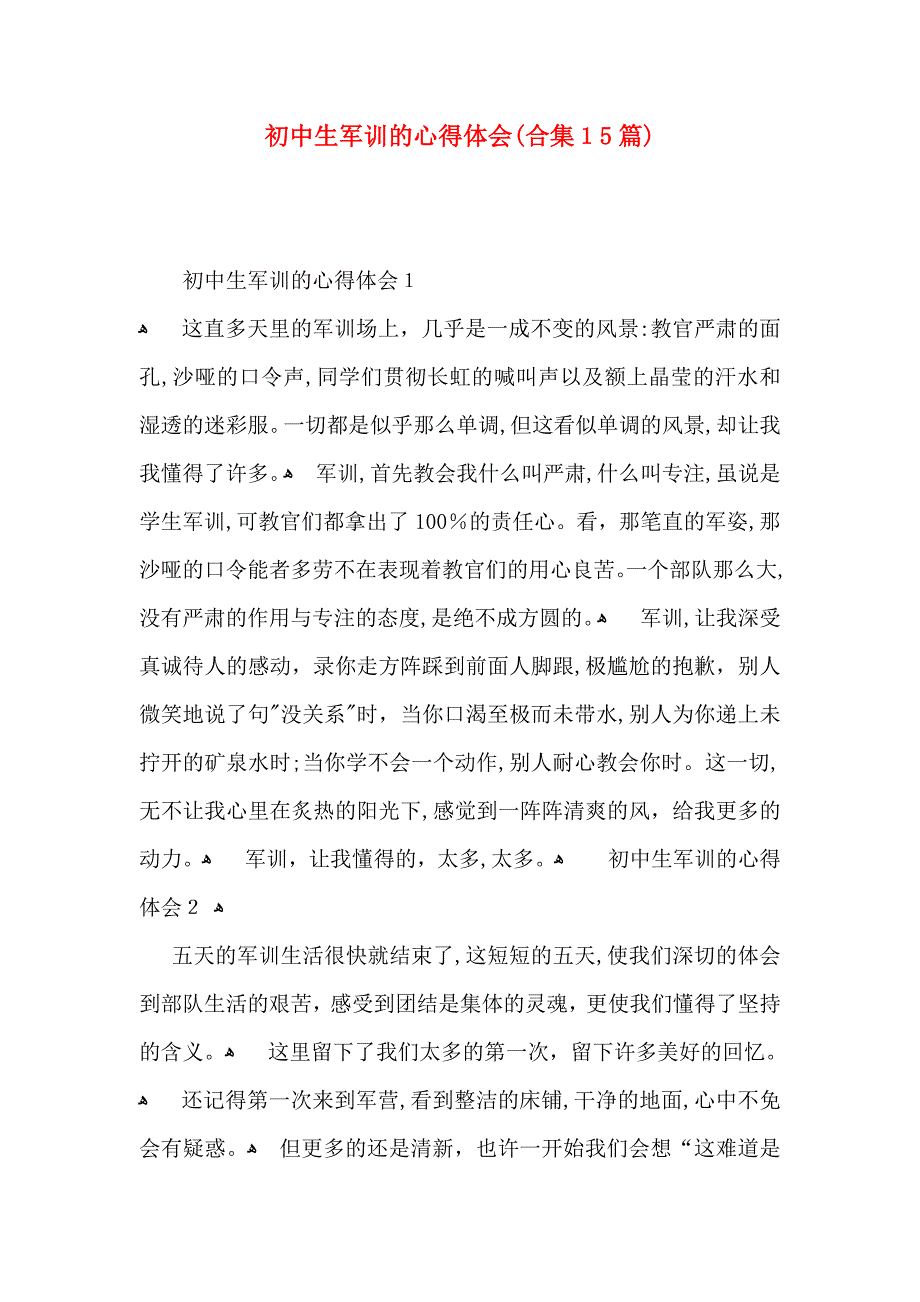 初中生军训的心得体会(合集15篇)

初中生军训的心得体会1

这直多天里的军训场上，几乎是一成不变的风景:教官严肃的面孔,沙哑的口令声,同学们贯彻长虹的喊叫声以及额上晶莹的汗水和湿透的迷彩服。一切都是似乎那么单调,但这看似单调的风景,却让我我懂得了许多。 军训,首先教会我什么叫严肃,什么叫专注,虽说是学生军训,可教官们都拿出了100%的责任心。看，那笔直的军姿,那沙哑的口令能者多劳不在表现着教官们的用心良苦。一个部队那么大,没有严肃的作用与专注的态度,是绝不成方圆的。 军训,让我深受真诚待人的感动，录你走方阵踩到前面人脚跟,极尴尬的抱歉，别人微笑地说了句"没关系"时，当你口渴至极而未带水,别人为你递上未拧开的矿泉水时;当你学不会一个动作,别人耐心教会你时。这一切,无不让我心里在炙热的阳光下,感觉到一阵阵清爽的风，给我更多的动力。 军训，让我懂得的，太多,太多。 初中生军训的心得体会2

五天的军训生活很快就结束了,这短短的五天,使我们深切的体会到部队生活的艰苦，感受到团结是集体的灵魂，更使我们懂得了坚持的含义。 这里留下了我们太多的第一次，留下许多美好的回忆。 还记得第一次来到军营,看到整洁的床铺,干净的地面,心中不免会有疑惑。 但更多的还是清新，也许一开始我们会想“这难道是